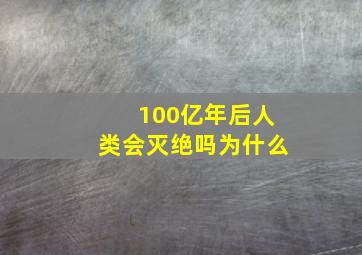 100亿年后人类会灭绝吗为什么